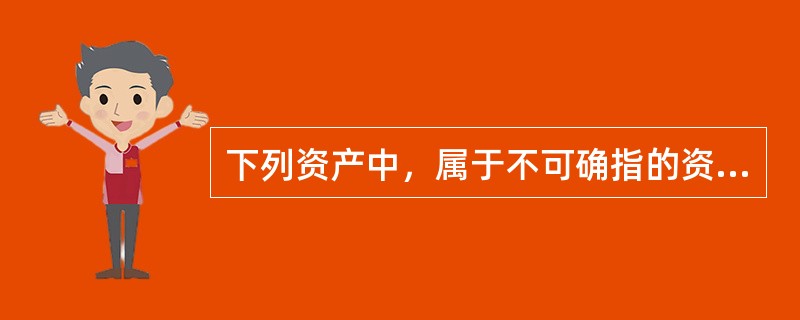 下列资产中，属于不可确指的资...